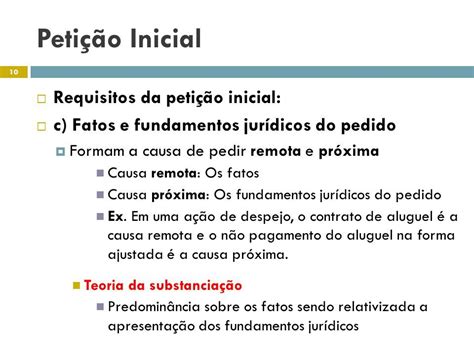 Petição Inicial

10

Requisitos da petição inicial:

c) Fatos e fundamentos jurídicos do pedido

Formam a causa de pedir remota e próxima

Causa remota: Os fatos

Causa próxima: Os fundamentos jurídicos do pedido

Ex. Em uma ação de despejo, o contrato de aluguel é a causa remota e o não pagamento do aluguel na forma ajustada é a causa próxima.

Teoria da substanciação

Predominância sobre os fatos sendo relativizada a apresentação dos fundamentos jurídicos